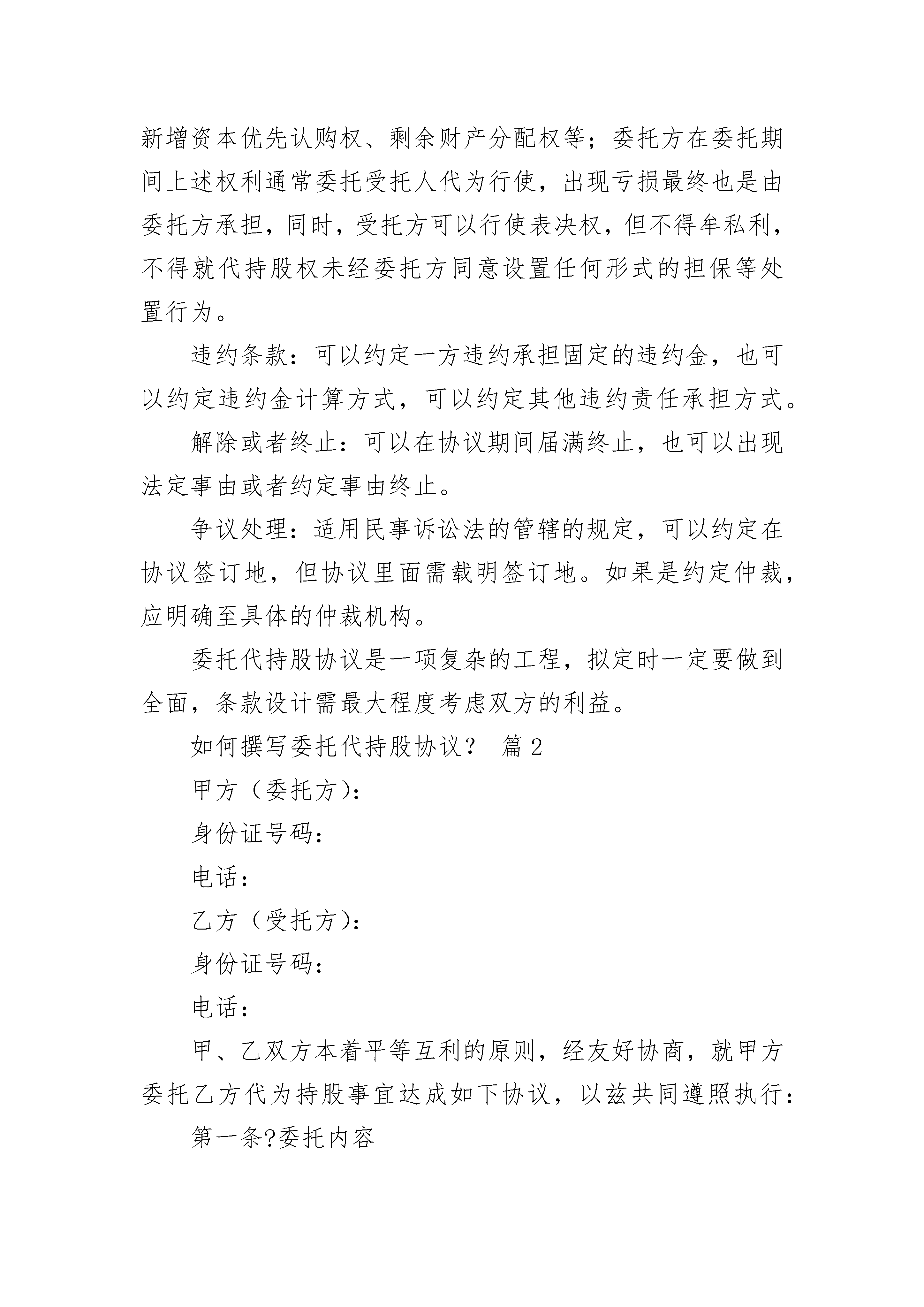 新增资本优先认购权、剩余财产分配权等；委托方在委托期间上述权利通常委托受托人代为行使，出现亏损最终也是由委托方承担，同时，受托方可以行使表决权，但不得牟私利，不得就代持股权未经委托方同意设置任何形式的担保等处置行为。

违约条款：可以约定一方违约承担固定的违约金，也可以约定违约金计算方式，可以约定其他违约责任承担方式。

解除或者终止：可以在协议期间届满终止，也可以出现法定事由或者约定事由终止。

争议处理：适用民事诉讼法的管辖的规定，可以约定在协议签订地，但协议里面需载明签订地。如果是约定仲裁，应明确至具体的仲裁机构。

委托代持股协议是一项复杂的工程，拟定时一定要做到全面，条款设计需最大程度考虑双方的利益。

如何撰写委托代持股协议？ 篇 2

甲方（委托方）：

身份证号码：

电话：

乙方（受托方）：

身份证号码：

电话：

甲、乙双方本着平等互利的原则，经友好协商，就甲方委托乙方代为持股事宜达成如下协议，以兹共同遵照执行：

第一条?委托内容